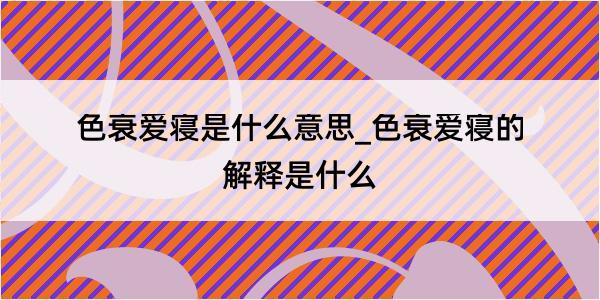 色衰爱寝是什么意思_色衰爱寝的解释是什么